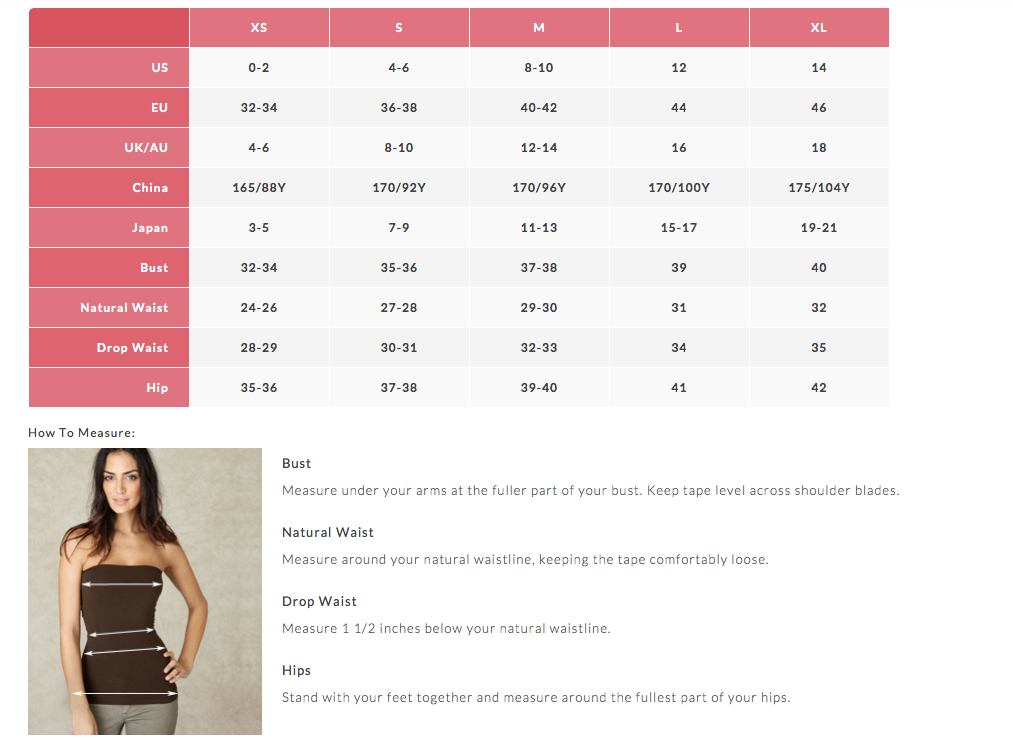 |  | XS | S | M | L | XL |
|---|---|---|---|---|---|
| US | 0-2 | 4-6 | 8-10 | 12 | 14 |
| EU | 32-34 | 36-38 | 40-42 | 44 | 46 |
| UK/AU | 4-6 | 8-10 | 12-14 | 16 | 18 |
| China | 165/88Y | 170/92Y | 170/96Y | 170/100Y | 175/104Y |
| Japan | 3-5 | 7-9 | 11-13 | 15-17 | 19-21 |
| Bust | 32-34 | 35-36 | 37-38 | 39 | 40 |
| Natural Waist | 24-26 | 27-28 | 29-30 | 31 | 32 |
| Drop Waist | 28-29 | 30-31 | 32-33 | 34 | 35 |
| Hip | 35-36 | 37-38 | 39-40 | 41 | 42 |

How To Measure:

Bust

Measure under your arms at the fuller part of your bust. Keep tape level across shoulder blades.

Natural Waist

Measure around your natural waistline, keeping the tape comfortably loose.

Drop Waist

Measure 1 1/2 inches below your natural waistline.

Hips

Stand with your feet together and measure around the fullest part of your hips.